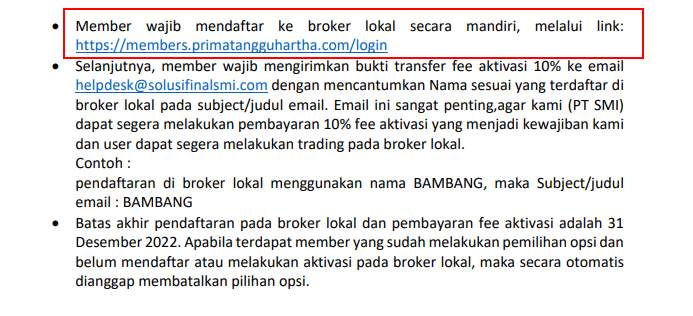 • Member wajib mendaftar ke broker lokal secara mandiri, melalui link: https://members.primatangguhartha.com/login

• Selanjutnya, member wajib mengirimkan bukti transfer fee aktivasi 10% ke email helpdesk@solusifinalsmi.com dengan mencantumkan Nama sesuai yang terdaftar di broker lokal pada subject/judul email. Email ini sangat penting,agar kami (PT SMI) dapat segera melakukan pembayaran 10% fee aktivasi yang menjadi kewajiban kami dan user dapat segera melakukan trading pada broker lokal.
Contoh :
pendaftaran di broker lokal menggunakan nama BAMBANG, maka Subject/judul email : BAMBANG

• Batas akhir pendaftaran pada broker lokal dan pembayaran fee aktivasi adalah 31 Desember 2022. Apabila terdapat member yang sudah melakukan pemilihan opsi dan belum mendaftar atau melakukan aktivasi pada broker lokal, maka secara otomatis dianggap membatalkan pilihan opsi.